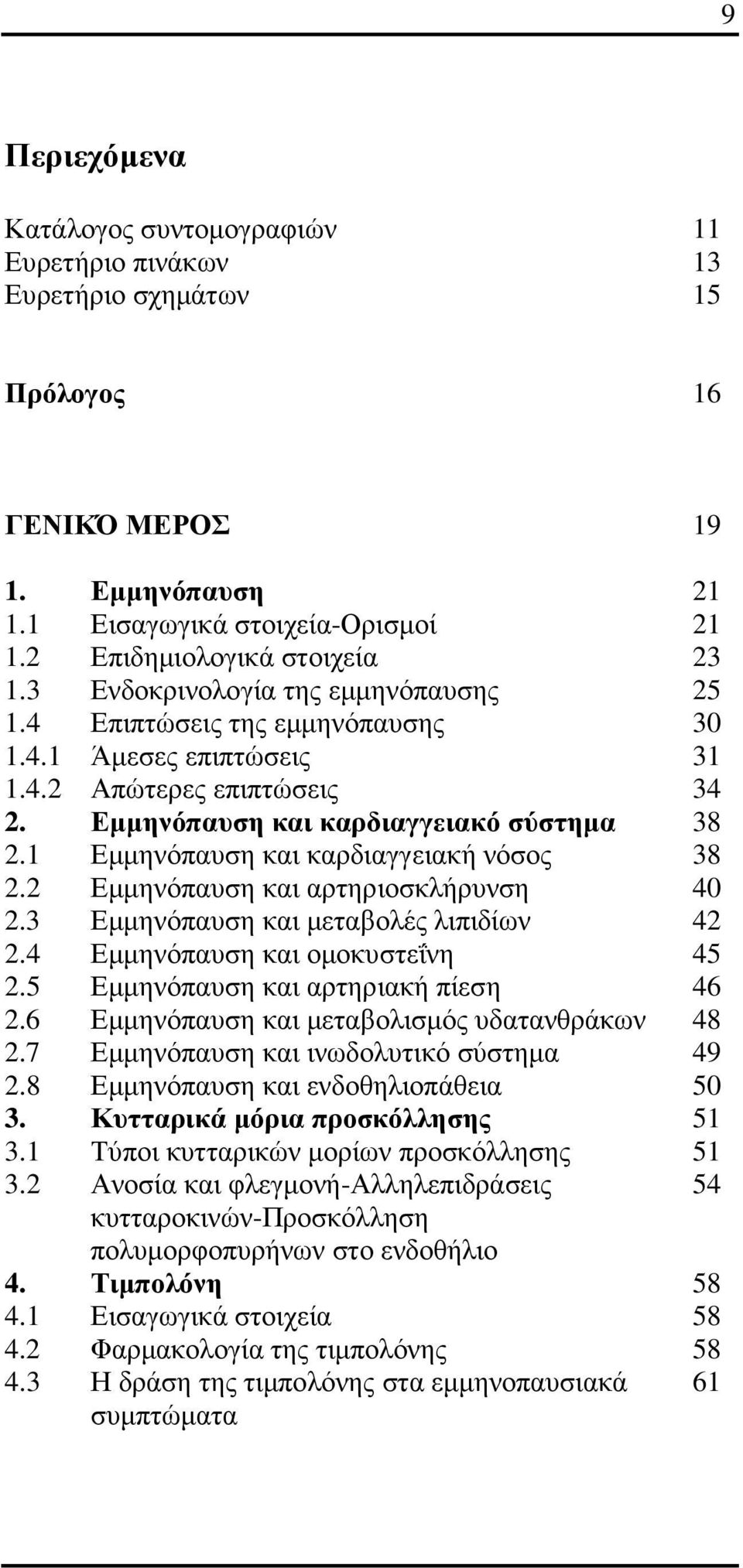 9

Περιεχόμενα

Κατάλογος συντομογραφιών 11
Ευρετήριο πινάκων 13
Ευρετήριο σχημάτων 15

Πρόλογος 16

ΓΕΝΙΚΌ ΜΕΡΟΣ 19

1. Εμμηνόπαυση 21
1.1 Εισαγωγικά στοιχεία-Ορισμοί 21
1.2 Επιδημιολογικά στοιχεία 23
1.3 Ενδοκρινολογία της εμμηνόπαυσης 25
1.4 Επιπτώσεις της εμμηνόπαυσης 30
1.4.1 Άμεσες επιπτώσεις 31
1.4.2 Απώτερες επιπτώσεις 34
2. Εμμηνόπαυση και καρδιαγγειακό σύστημα 38
2.1 Εμμηνόπαυση και καρδιαγγειακή νόσος 38
2.2 Εμμηνόπαυση και αρτηριοσκλήρυνση 40
2.3 Εμμηνόπαυση και μεταβολές λιπιδίων 42
2.4 Εμμηνόπαυση και ομοκυστεΐνη 45
2.5 Εμμηνόπαυση και αρτηριακή πίεση 46
2.6 Εμμηνόπαυση και μεταβολισμός υδατανθράκων 48
2.7 Εμμηνόπαυση και ινωδολυτικό σύστημα 49
2.8 Εμμηνόπαυση και ενδοθηλιοπάθεια 50
3. Κυτταρικά μόρια προσκόλλησης 51
3.1 Τύποι κυτταρικών μορίων προσκόλλησης 51
3.2 Ανοσία και φλεγμονή-Αλληλεπιδράσεις κυτταροκινών-Προσκόλληση πολυμορφοπυρήνων στο ενδοθήλιο 54
4. Τιμπολόνη 58
4.1 Εισαγωγικά στοιχεία 58
4.2 Φαρμακολογία της τιμπολόνης 58
4.3 Η δράση της τιμπολόνης στα εμμηνοπαυσιακά συμπτώματα 61